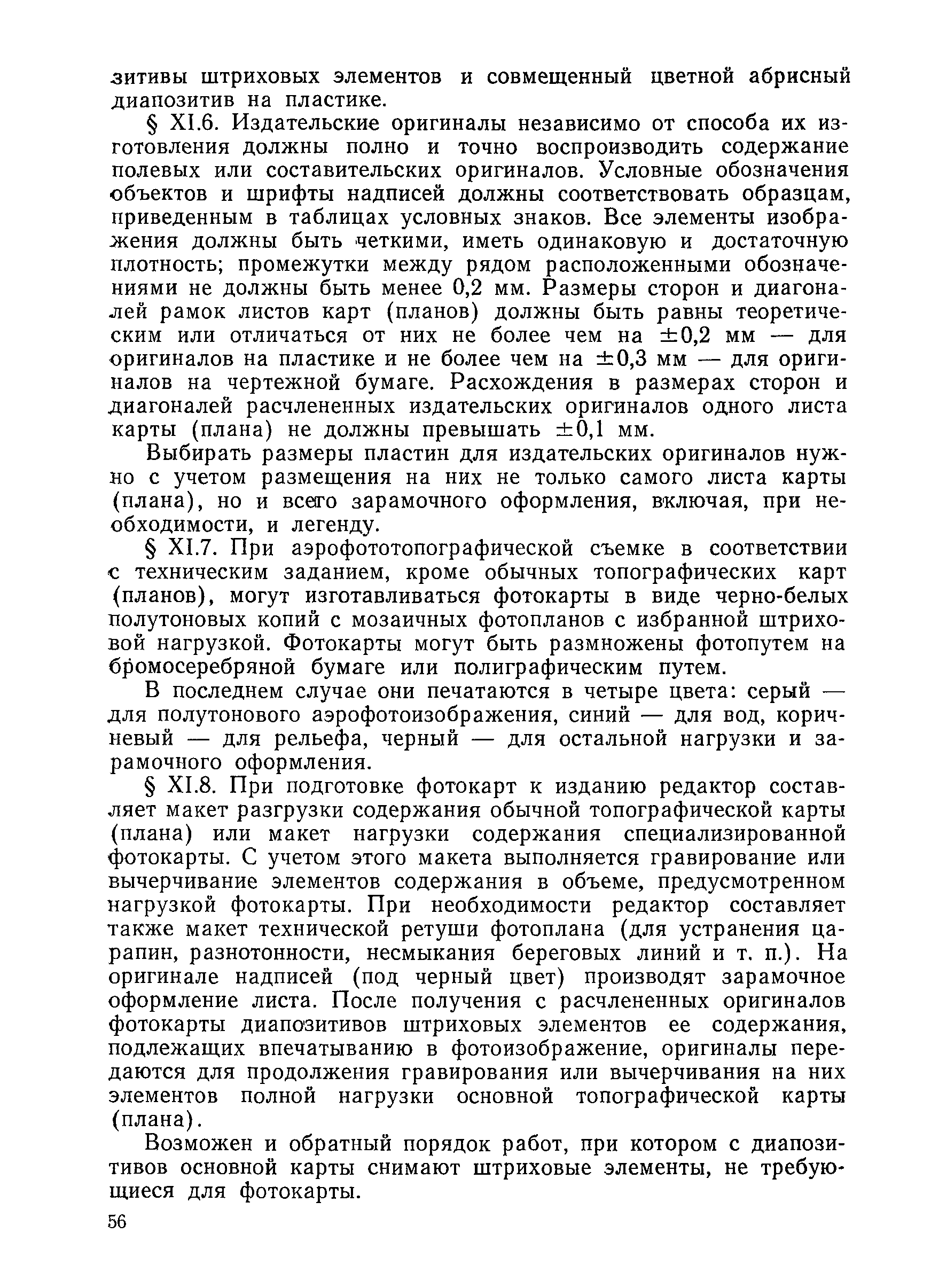 зитивы штриховых элементов и совмещенный цветной абрисный диапозитив на пластике.

§ XI.6. Издательские оригиналы независимо от способа их изготовления должны полно и точно воспроизводить содержание полевых или составительских оригиналов. Условные обозначения объектов и шрифты надписей должны соответствовать образцам, приведенным в таблицах условных знаков. Все элементы изображения должны быть четкими, иметь одинаковую и достаточную плотность; промежутки между рядом расположенными обозначениями не должны быть менее 0,2 мм. Размеры сторон и диагоналей рамок листов карт (планов) должны быть равны теоретическим или отличаться от них не более чем на $\pm 0,2$ мм — для оригиналов на пластике и не более чем на $\pm 0,3$ мм — для оригиналов на чертежной бумаге. Расхождения в размерах сторон и диагоналей расчлененных издательских оригиналов одного листа карты (плана) не должны превышать $\pm 0,1$ мм.

Выбирать размеры пластин для издательских оригиналов нужно с учетом размещения на них не только самого листа карты (плана), но и всего зарамочного оформления, включая, при необходимости, и легенду.

§ XI.7. При аэрофототопографической съемке в соответствии с техническим заданием, кроме обычных топографических карт (планов), могут изготавливаться фотокарты в виде черно-белых полутоновых копий с мозаичных фотопланов с избранной штриховой нагрузкой. Фотокарты могут быть размножены фотопутем на бромосеребряной бумаге или полиграфическим путем.

В последнем случае они печатаются в четыре цвета: серый — для полутонового аэрофотоизображения, синий — для вод, коричневый — для рельефа, черный — для остальной нагрузки и зарамочного оформления.

§ XI.8. При подготовке фотокарт к изданию редактор составляет макет разгрузки содержания обычной топографической карты (плана) или макет нагрузки содержания специализированной фотокарты. С учетом этого макета выполняется гравирование или вычерчивание элементов содержания в объеме, предусмотренном нагрузкой фотокарты. При необходимости редактор составляет также макет технической ретуши фотоплана (для устранения царапин, разнотонности, несмыкания береговых линий и т. п.). На оригинале надписей (под черный цвет) производят зарамочное оформление листа. После получения с расчлененных оригиналов фотокарты диапозитивов штриховых элементов ее содержания, подлежащих впечатыванию в фотоизображение, оригиналы передаются для продолжения гравирования или вычерчивания на них элементов полной нагрузки основной топографической карты (плана).

Возможен и обратный порядок работ, при котором с диапозитивов основной карты снимают штриховые элементы, не требующиеся для фотокарты.

56